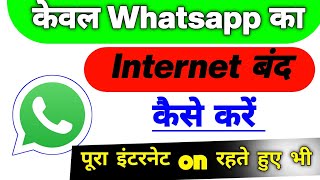 केवल Whatsapp का

Internet बंद

कैसे करें

पूरा इंटरनेट on रहते हुए भी